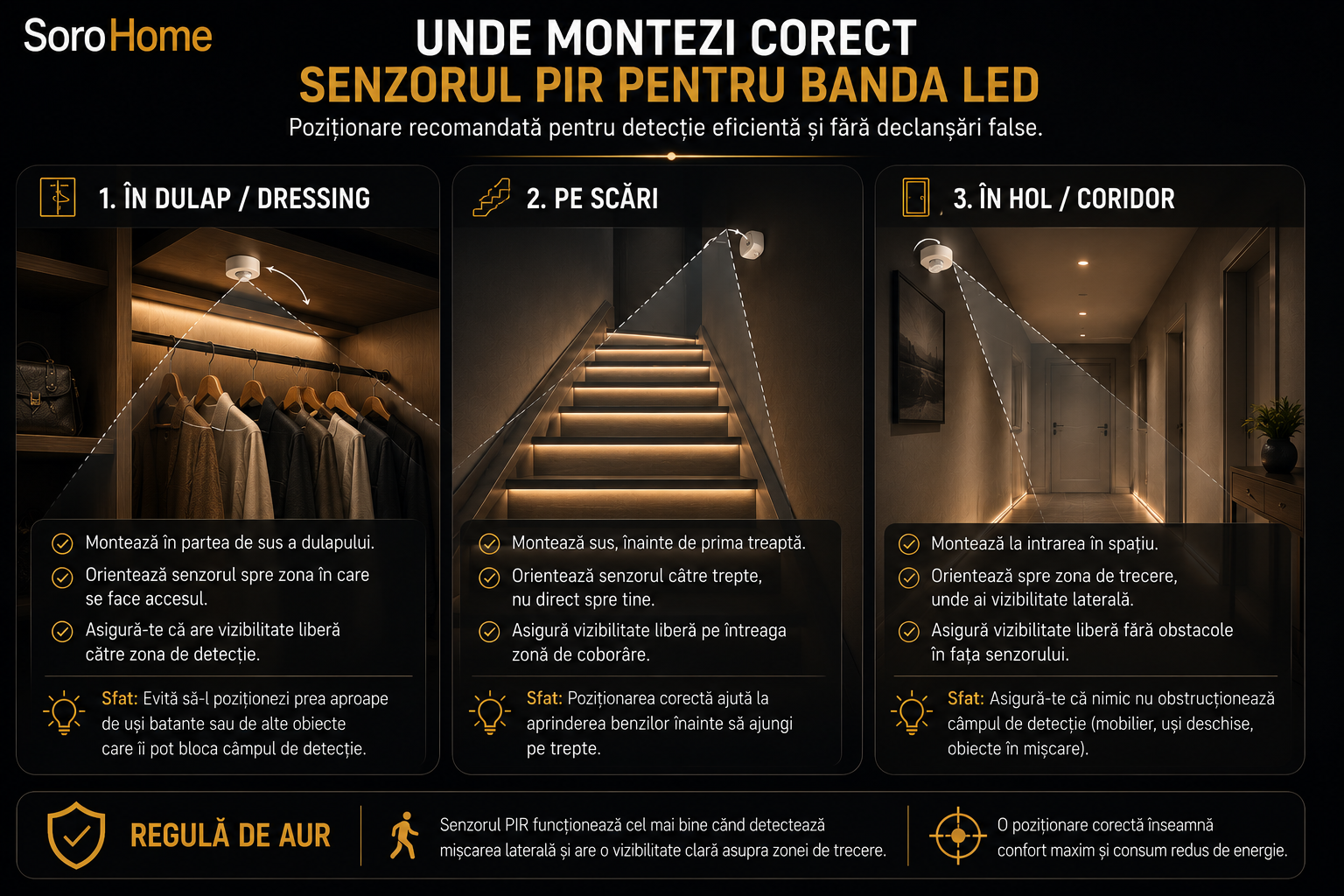 SoroHome

UNDE MONTEZI CORECT
SENZORUL PIR PENTRU BANDA LED

Poziționare recomandată pentru detecție eficientă și fără declanșări false.

1. ÎN DULAP / DRESSING

Montează în partea de sus a dulapului.
Orientează senzorul spre zona în care se face accesul.
Asigură-te că are vizibilitate liberă către zona de detecție.

Sfat: Evită să-l poziționezi prea aproape de uși batante sau de alte obiecte care îi pot bloca câmpul de detecție.

2. PE SCĂRI

Montează sus, înainte de prima treaptă.
Orientează senzorul către trepte, nu direct spre tine.
Asigură vizibilitate liberă pe întreaga zonă de coborâre.

Sfat: Poziționarea corectă ajută la aprinderea benzilor înainte să ajungi pe trepte.

3. ÎN HOL / CORIDOR

Montează la intrarea în spațiu.
Orientează spre zona de trecere, unde ai vizibilitate laterală.
Asigură vizibilitate liberă fără obstacole în fața senzorului.

Sfat: Asigură-te că nimic nu obstrucționează câmpul de detecție (mobilier, uși deschise, obiecte în mișcare).

REGULĂ DE AUR

Senzorul PIR funcționează cel mai bine când detectează mișcarea laterală și are o vizibilitate clară asupra zonei de trecere.

O poziționare corectă înseamnă confort maxim și consum redus de energie.